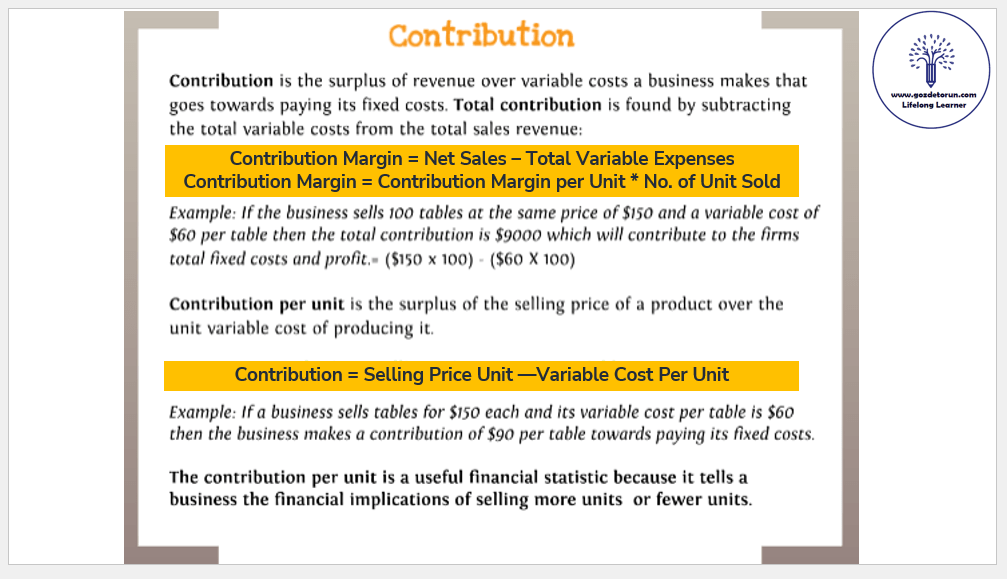 Contribution

Contribution is the surplus of revenue over variable costs a business makes that goes towards paying its fixed costs. Total contribution is found by subtracting the total variable costs from the total sales revenue:

Contribution Margin = Net Sales – Total Variable Expenses
Contribution Margin = Contribution Margin per Unit * No. of Unit Sold

Example: If the business sells 100 tables at the same price of $150 and a variable cost of $60 per table then the total contribution is $9000 which will contribute to the firms total fixed costs and profit.= ($150 x 100) - ($60 X 100)

Contribution per unit is the surplus of the selling price of a product over the unit variable cost of producing it.

Contribution = Selling Price Unit —Variable Cost Per Unit

Example: If a business sells tables for $150 each and its variable cost per table is $60 then the business makes a contribution of $90 per table towards paying its fixed costs.

The contribution per unit is a useful financial statistic because it tells a business the financial implications of selling more units or fewer units.

www.gozdetorun.com
Lifelong Learner